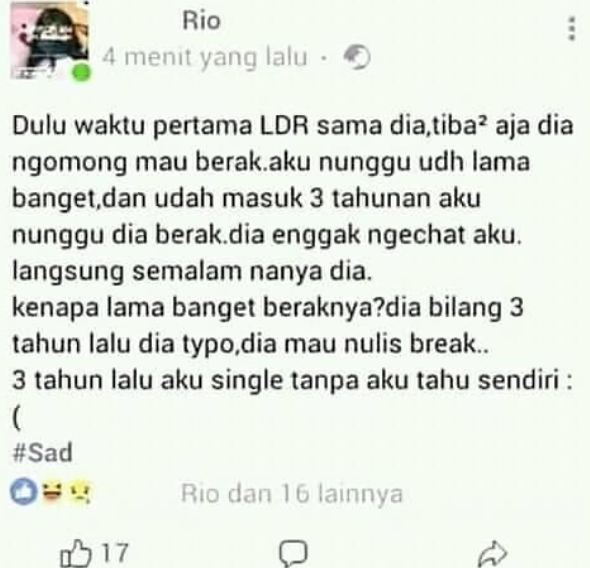 Rio
4 menit yang lalu ·

Dulu waktu pertama LDR sama dia,tiba² aja dia ngomong mau berak.aku nunggu udh lama banget,dan udah masuk 3 tahunan aku nunggu dia berak.dia enggak ngechat aku. langsung semalam nanya dia.
kenapa lama banget beraknya?dia bilang 3 tahun lalu dia typo,dia mau nulis break..
3 tahun lalu aku single tanpa aku tahu sendiri :(
#Sad

Rio dan 16 lainnya

17